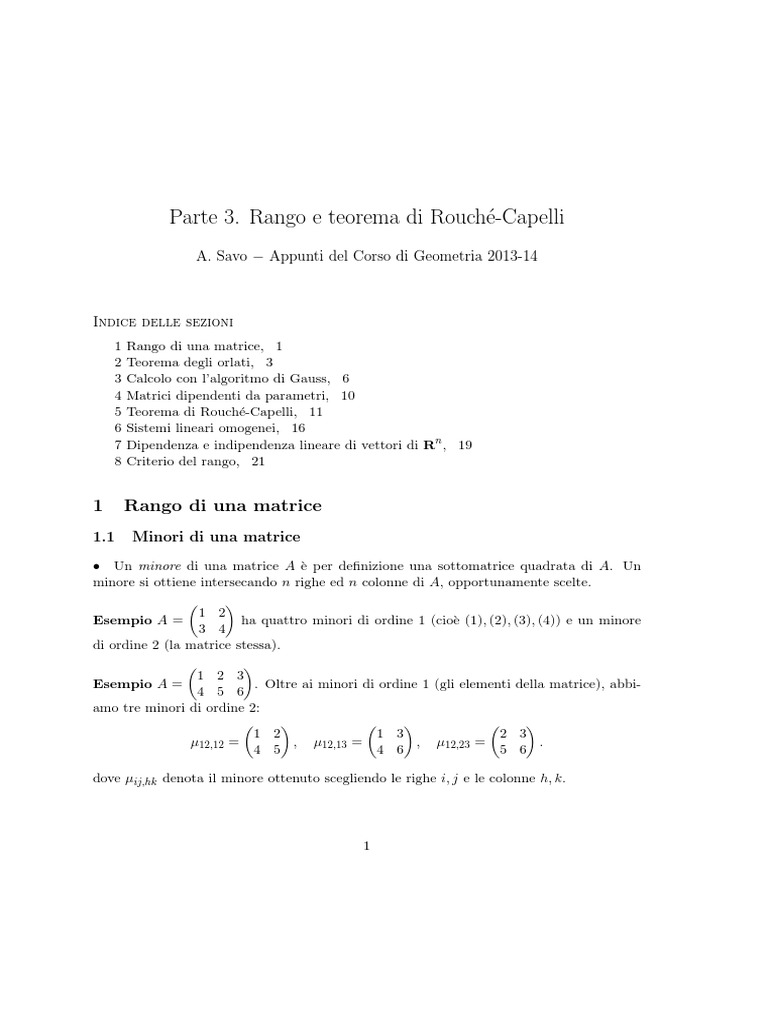 Parte 3. Rango e teorema di Rouché-Capelli

A. Savo − Appunti del Corso di Geometria 2013-14

Indice delle sezioni

1 Rango di una matrice, 1
2 Teorema degli orlati, 3
3 Calcolo con l'algoritmo di Gauss, 6
4 Matrici dipendenti da parametri, 10
5 Teorema di Rouché-Capelli, 11
6 Sistemi lineari omogenei, 16
7 Dipendenza e indipendenza lineare di vettori di $\mathbf{R}^n$, 19
8 Criterio del rango, 21

1 Rango di una matrice

1.1 Minori di una matrice

• Un minore di una matrice $A$ è per definizione una sottomatrice quadrata di $A$. Un minore si ottiene intersecando $n$ righe ed $n$ colonne di $A$, opportunamente scelte.

Esempio $A = \begin{pmatrix} 1 & 2 \\ 3 & 4 \end{pmatrix}$ ha quattro minori di ordine 1 (cioè $(1), (2), (3), (4)$) e un minore di ordine 2 (la matrice stessa).

Esempio $A = \begin{pmatrix} 1 & 2 & 3 \\ 4 & 5 & 6 \end{pmatrix}$. Oltre ai minori di ordine 1 (gli elementi della matrice), abbiamo tre minori di ordine 2:

$\mu_{12,12} = \begin{pmatrix} 1 & 2 \\ 4 & 5 \end{pmatrix}, \quad \mu_{12,13} = \begin{pmatrix} 1 & 3 \\ 4 & 6 \end{pmatrix}, \quad \mu_{12,23} = \begin{pmatrix} 2 & 3 \\ 5 & 6 \end{pmatrix}.$

dove $\mu_{ij,hk}$ denota il minore ottenuto scegliendo le righe $i, j$ e le colonne $h, k$.

1